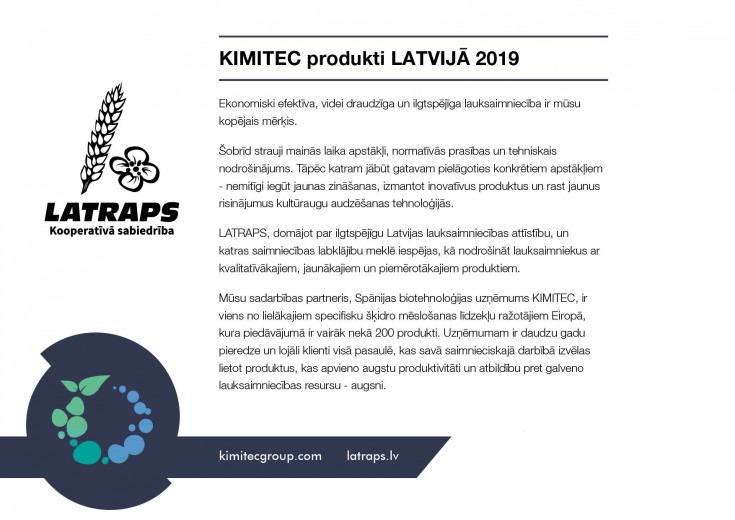 LATRAPS
Kooperatīvā sabiedrība

KIMITEC produkti LATVIJĀ 2019

Ekonomiski efektīva, videi draudzīga un ilgtspējīga lauksaimniecība ir mūsu kopējais mērķis.

Šobrīd strauji mainās laika apstākļi, normatīvās prasības un tehniskais nodrošinājums. Tāpēc katram jābūt gatavam pielāgoties konkrētiem apstākļiem - nemitīgi iegūt jaunas zināšanas, izmantot inovatīvus produktus un rast jaunus risinājumus kultūraugu audzēšanas tehnoloģijās.

LATRAPS, domājot par ilgtspējīgu Latvijas lauksaimniecības attīstību, un katras saimniecības labklājību meklē iespējas, kā nodrošināt lauksaimniekus ar kvalitatīvākajiem, jaunākajiem un piemērotākajiem produktiem.

Mūsu sadarbības partneris, Spānijas biotehnoloģijas uzņēmums KIMITEC, ir viens no lielākajiem specifisku šķidro mēslošanas līdzekļu ražotājiem Eiropā, kura piedāvājumā ir vairāk nekā 200 produkti. Uzņēmumam ir daudzu gadu pieredze un lojāli klienti visā pasaulē, kas savā saimnieciskajā darbībā izvēlas lietot produktus, kas apvieno augstu produktivitāti un atbildību pret galveno lauksaimniecības resursu - augsni.

kimitecgroup.com latraps.lv